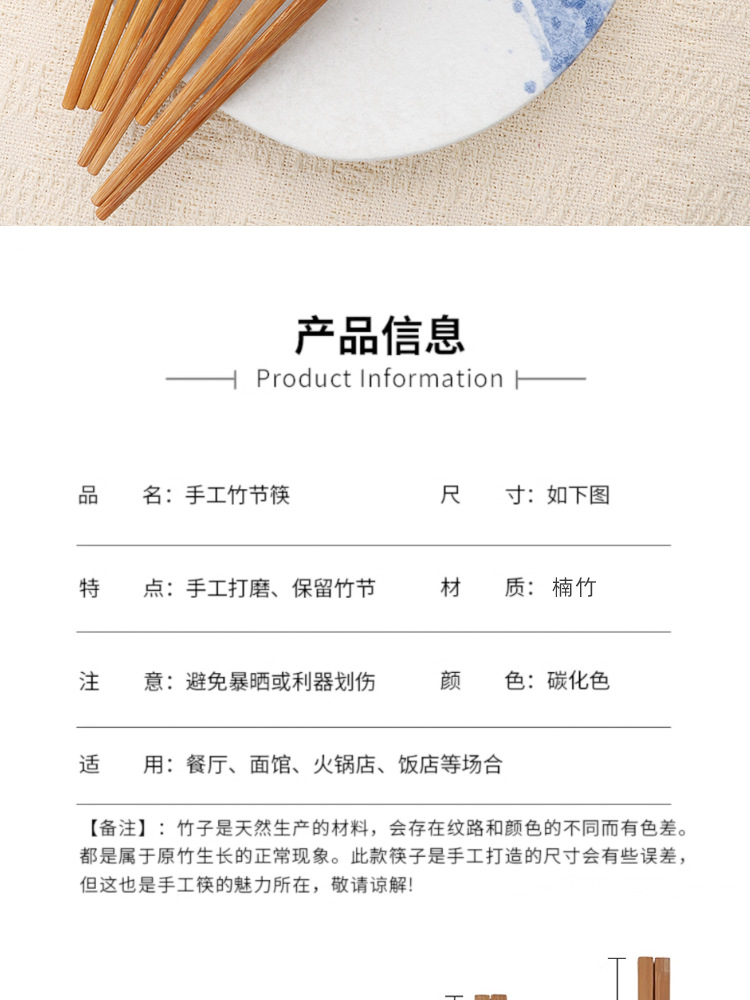 产品信息

Product Information

品 名：手工竹节筷 尺 寸：如下图

特 点：手工打磨、保留竹节 材 质：楠竹

注 意：避免暴晒或利器划伤 颜 色：碳化色

适 用：餐厅、面馆、火锅店、饭店等场合

【备注】：竹子是天然生产的材料，会存在纹路和颜色的不同而有色差。都是属于原竹生长的正常现象。此款筷子是手工打造的尺寸会有些误差，但这也是手工筷的魅力所在，敬请谅解!